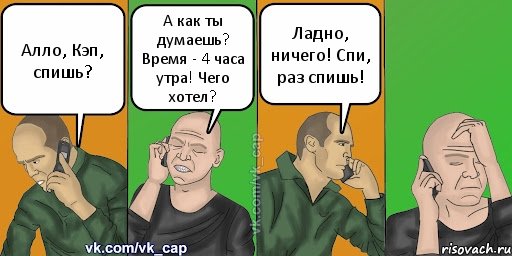 Алло, Кэп, спишь?

А как ты думаешь? Время - 4 часа утра! Чего хотел?

Ладно, ничего! Спи, раз спишь!

vk.com/vk_cap

vk.com/vk_cap

risovach.ru